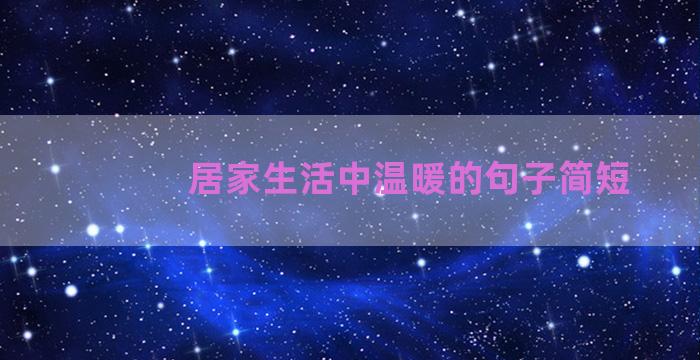 居家生活中温暖的句子简短